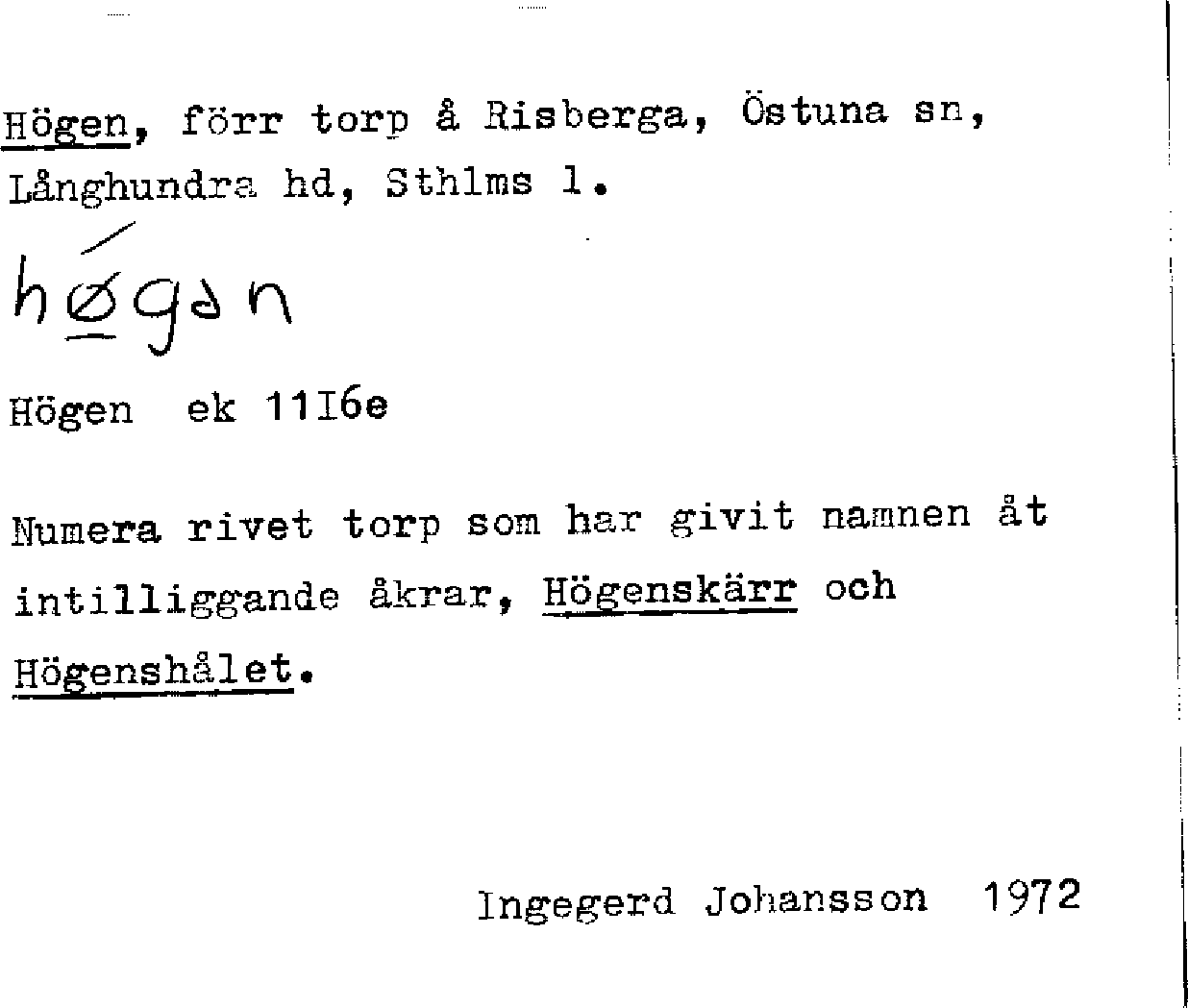 Högen, förr torp å Risberga, Östuna sn, Långhundra hd, Sthlms l.

hǿgən

Högen ek 11I6e

Numera rivet torp som har givit namnen åt intilliggande åkrar, Högenskärr och Högenshålet.

Ingegerd Johansson 1972